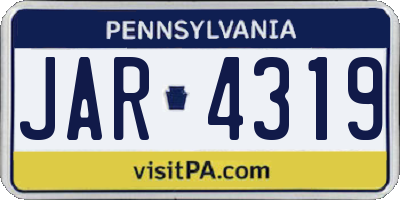 PENNSYLVANIA

JAR 4319

visitPA.com